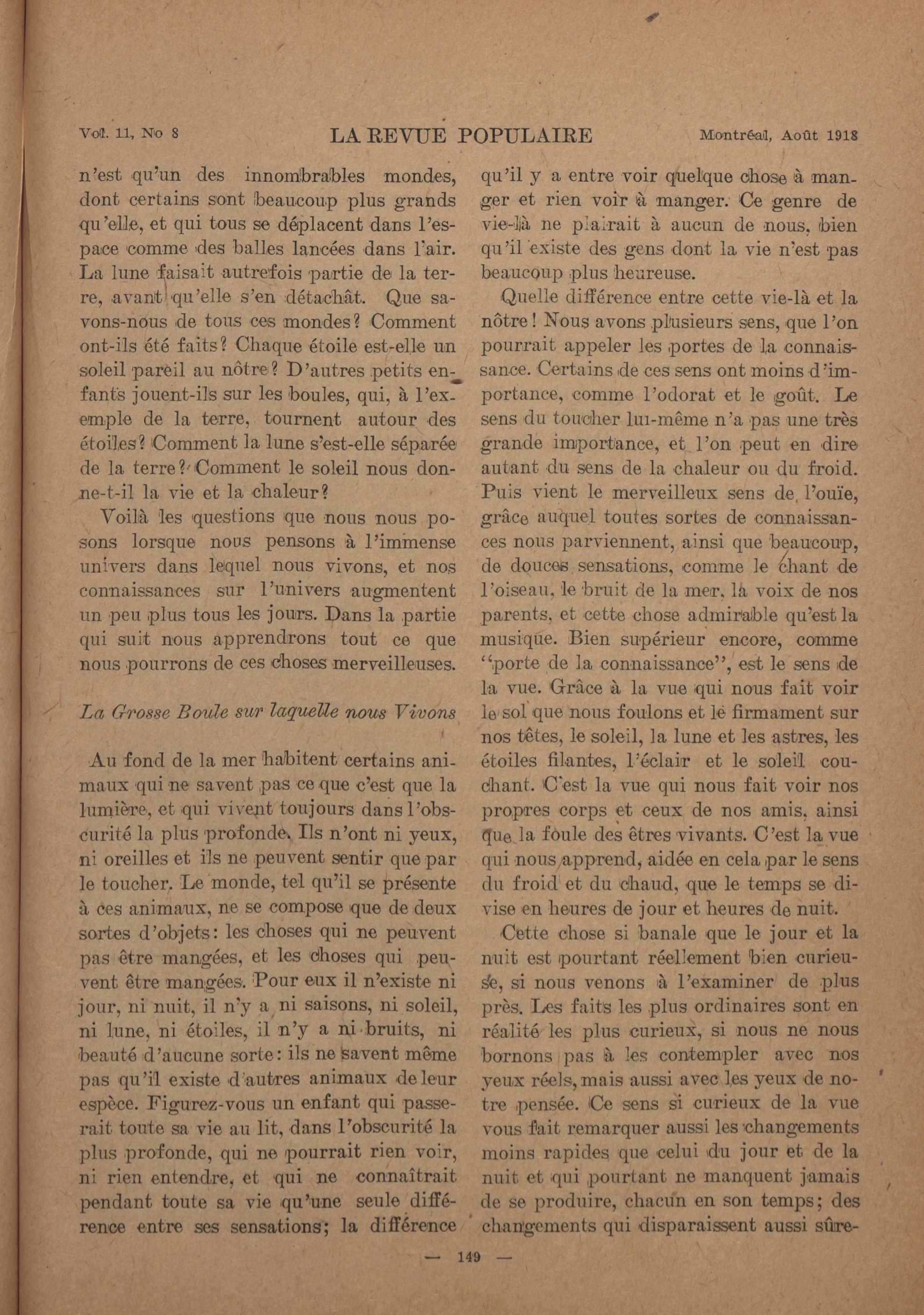 Vol. 11, No 8 LA REVUE POPULAIRE Montréal, Août 1918

n'est qu'un des innombrables mondes, dont certains sont beaucoup plus grands qu'elle, et qui tous se déplacent dans l'espace comme des balles lancées dans l'air. La lune faisait autrefois partie de la terre, avant qu'elle s'en détachât. Que savons-nous de tous ces mondes? Comment ont-ils été faits? Chaque étoile est-elle un soleil pareil au nôtre? D'autres petits enfants jouent-ils sur les boules, qui, à l'exemple de la terre, tournent autour des étoiles? Comment la lune s'est-elle séparée de la terre? Comment le soleil nous donne-t-il la vie et la chaleur?

Voilà les questions que nous nous posons lorsque nous pensons à l'immense univers dans lequel nous vivons, et nos connaissances sur l'univers augmentent un peu plus tous les jours. Dans la partie qui suit nous apprendrons tout ce que nous pourrons de ces choses merveilleuses.

La Grosse Boule sur laquelle nous Vivons

Au fond de la mer habitent certains animaux qui ne savent pas ce que c'est que la lumière, et qui vivent toujours dans l'obscurité la plus profonde. Ils n'ont ni yeux, ni oreilles et ils ne peuvent sentir que par le toucher. Le monde, tel qu'il se présente à ces animaux, ne se compose que de deux sortes d'objets: les choses qui ne peuvent pas être mangées, et les choses qui peuvent être mangées. Pour eux il n'existe ni jour, ni nuit, il n'y a ni saisons, ni soleil, ni lune, ni étoiles, il n'y a ni bruits, ni beauté d'aucune sorte: ils ne savent même pas qu'il existe d'autres animaux de leur espèce. Figurez-vous un enfant qui passerait toute sa vie au lit, dans l'obscurité la plus profonde, qui ne pourrait rien voir, ni rien entendre, et qui ne connaîtrait pendant toute sa vie qu'une seule différence entre ses sensations; la différence qu'il y a entre voir quelque chose à manger et rien voir à manger. Ce genre de vie-là ne plairait à aucun de nous, bien qu'il existe des gens dont la vie n'est pas beaucoup plus heureuse.

Quelle différence entre cette vie-là et la nôtre! Nous avons plusieurs sens, que l'on pourrait appeler les portes de la connaissance. Certains de ces sens ont moins d'importance, comme l'odorat et le goût. Le sens du toucher lui-même n'a pas une très grande importance, et l'on peut en dire autant du sens de la chaleur ou du froid. Puis vient le merveilleux sens de l'ouïe, grâce auquel toutes sortes de connaissances nous parviennent, ainsi que beaucoup, de douces sensations, comme le chant de l'oiseau, le bruit de la mer, la voix de nos parents, et cette chose admirable qu'est la musique. Bien supérieur encore, comme "porte de la connaissance", est le sens de la vue. Grâce à la vue qui nous fait voir le sol que nous foulons et le firmament sur nos têtes, le soleil, la lune et les astres, les étoiles filantes, l'éclair et le soleil couchant. C'est la vue qui nous fait voir nos propres corps et ceux de nos amis, ainsi que la foule des êtres vivants. C'est la vue qui nous apprend, aidée en cela par le sens du froid et du chaud, que le temps se divise en heures de jour et heures de nuit.

Cette chose si banale que le jour et la nuit est pourtant réellement bien curieuse, si nous venons à l'examiner de plus près. Les faits les plus ordinaires sont en réalité les plus curieux, si nous ne nous bornons pas à les contempler avec nos yeux réels, mais aussi avec les yeux de notre pensée. Ce sens si curieux de la vue vous fait remarquer aussi les changements moins rapides que celui du jour et de la nuit et qui pourtant ne manquent jamais de se produire, chacun en son temps; des changements qui disparaissent aussi sûre-

— 149 —